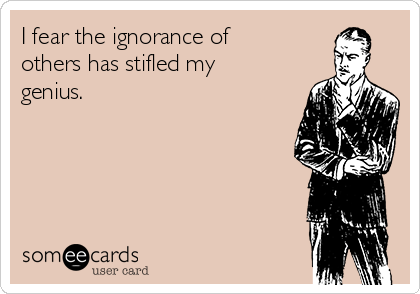 I fear the ignorance of others has stifled my genius.

someecards
user card